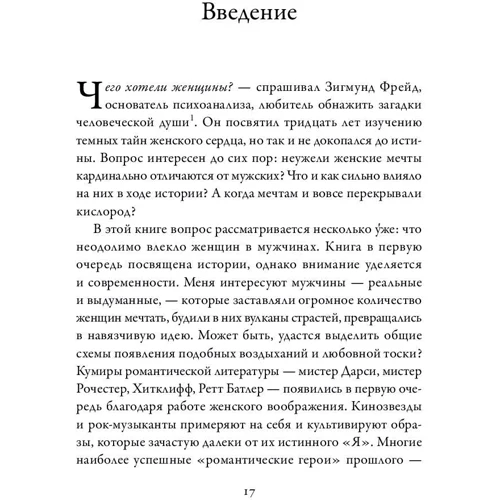 Введение

Чего хотели женщины? — спрашивал Зигмунд Фрейд, основатель психоанализа, любитель обнажить загадки человеческой души$^1$. Он посвятил тридцать лет изучению темных тайн женского сердца, но так и не докопался до истины. Вопрос интересен до сих пор: неужели женские мечты кардинально отличаются от мужских? Что и как сильно влияло на них в ходе истории? А когда мечтам и вовсе перекрывали кислород?

В этой книге вопрос рассматривается несколько у́же: что неодолимо влекло женщин в мужчинах. Книга в первую очередь посвящена истории, однако внимание уделяется и современности. Меня интересуют мужчины — реальные и выдуманные, — которые заставляли огромное количество женщин мечтать, будили в них вулканы страстей, превращались в навязчивую идею. Может быть, удастся выделить общие схемы появления подобных воздыханий и любовной тоски? Кумиры романтической литературы — мистер Дарси, мистер Рочестер, Хитклифф, Ретт Батлер — появились в первую очередь благодаря работе женского воображения. Кинозвезды и рок-музыканты примеряют на себя и культивируют образы, которые зачастую далеки от их истинного «Я». Многие наиболее успешные «романтические герои» прошлого —

17